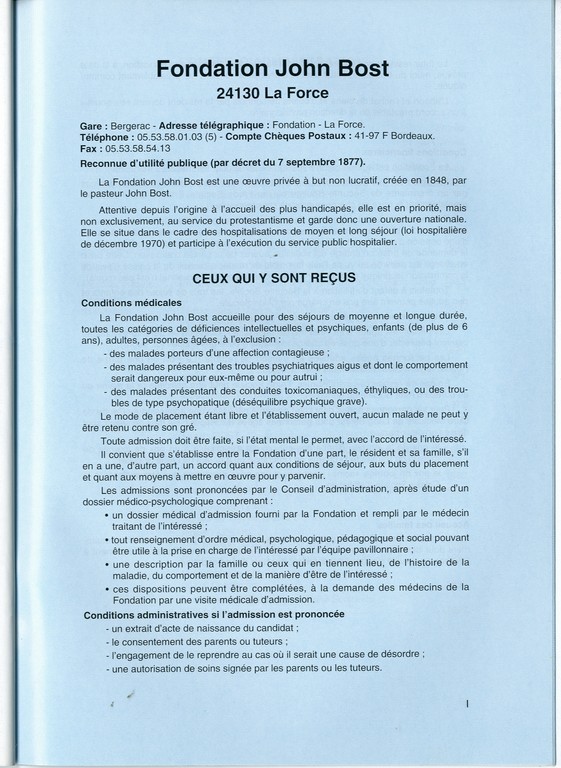 Fondation John Bost
24130 La Force

Gare : Bergerac - Adresse télégraphique : Fondation - La Force.
Téléphone : 05.53.58.01.03 (5) - Compte Chèques Postaux : 41-97 F Bordeaux.
Fax : 05.53.58.54.13
Reconnue d'utilité publique (par décret du 7 septembre 1877).

La Fondation John Bost est une œuvre privée à but non lucratif, créée en 1848, par le pasteur John Bost.

Attentive depuis l'origine à l'accueil des plus handicapés, elle est en priorité, mais non exclusivement, au service du protestantisme et garde donc une ouverture nationale. Elle se situe dans le cadre des hospitalisations de moyen et long séjour (loi hospitalière de décembre 1970) et participe à l'exécution du service public hospitalier.

CEUX QUI Y SONT REÇUS

Conditions médicales

La Fondation John Bost accueille pour des séjours de moyenne et longue durée, toutes les catégories de déficiences intellectuelles et psychiques, enfants (de plus de 6 ans), adultes, personnes âgées, à l'exclusion :
- des malades porteurs d'une affection contagieuse ;
- des malades présentant des troubles psychiatriques aigus et dont le comportement serait dangereux pour eux-même ou pour autrui ;
- des malades présentant des conduites toxicomaniaques, éthyliques, ou des troubles de type psychopatique (déséquilibre psychique grave).

Le mode de placement étant libre et l'établissement ouvert, aucun malade ne peut y être retenu contre son gré.

Toute admission doit être faite, si l'état mental le permet, avec l'accord de l'intéressé.

Il convient que s'établisse entre la Fondation d'une part, le résident et sa famille, s'il en a une, d'autre part, un accord quant aux conditions de séjour, aux buts du placement et quant aux moyens à mettre en œuvre pour y parvenir.

Les admissions sont prononcées par le Conseil d'administration, après étude d'un dossier médico-psychologique comprenant :
• un dossier médical d'admission fourni par la Fondation et rempli par le médecin traitant de l'intéressé ;
• tout renseignement d'ordre médical, psychologique, pédagogique et social pouvant être utile à la prise en charge de l'intéressé par l'équipe pavillonnaire ;
• une description par la famille ou ceux qui en tiennent lieu, de l'histoire de la maladie, du comportement et de la manière d'être de l'intéressé ;
• ces dispositions peuvent être complétées, à la demande des médecins de la Fondation par une visite médicale d'admission.

Conditions administratives si l'admission est prononcée
- un extrait d'acte de naissance du candidat ;
- le consentement des parents ou tuteurs ;
- l'engagement de le reprendre au cas où il serait une cause de désordre ;
- une autorisation de soins signée par les parents ou les tuteurs.

I